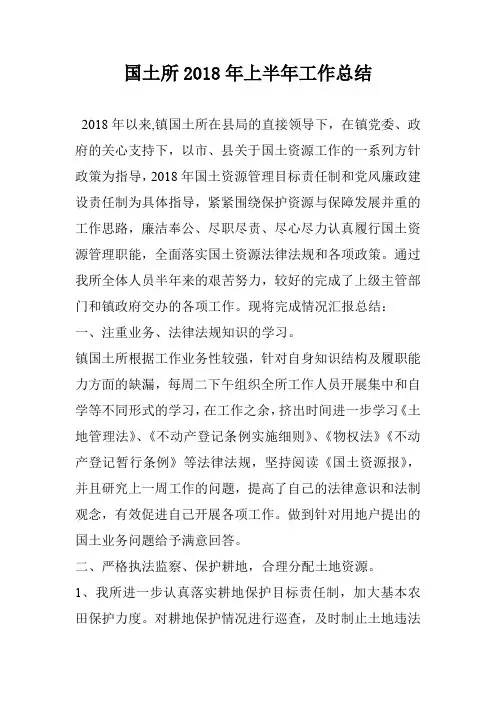 国土所2018年上半年工作总结

2018年以来,镇国土所在县局的直接领导下，在镇党委、政府的关心支持下，以市、县关于国土资源工作的一系列方针政策为指导，2018年国土资源管理目标责任制和党风廉政建设责任制为具体指导，紧紧围绕保护资源与保障发展并重的工作思路，廉洁奉公、尽职尽责、尽心尽力认真履行国土资源管理职能，全面落实国土资源法律法规和各项政策。通过我所全体人员半年来的艰苦努力，较好的完成了上级主管部门和镇政府交办的各项工作。现将完成情况汇报总结：

一、注重业务、法律法规知识的学习。

镇国土所根据工作业务性较强，针对自身知识结构及履职能力方面的缺漏，每周二下午组织全所工作人员开展集中和自学等不同形式的学习，在工作之余，挤出时间进一步学习《土地管理法》、《不动产登记条例实施细则》、《物权法》《不动产登记暂行条例》等法律法规，坚持阅读《国土资源报》，并且研究上一周工作的问题，提高了自己的法律意识和法制观念，有效促进自己开展各项工作。做到针对用地户提出的国土业务问题给予满意回答。

二、严格执法监察、保护耕地，合理分配土地资源。

1、我所进一步认真落实耕地保护目标责任制，加大基本农田保护力度。对耕地保护情况进行巡查，及时制止土地违法